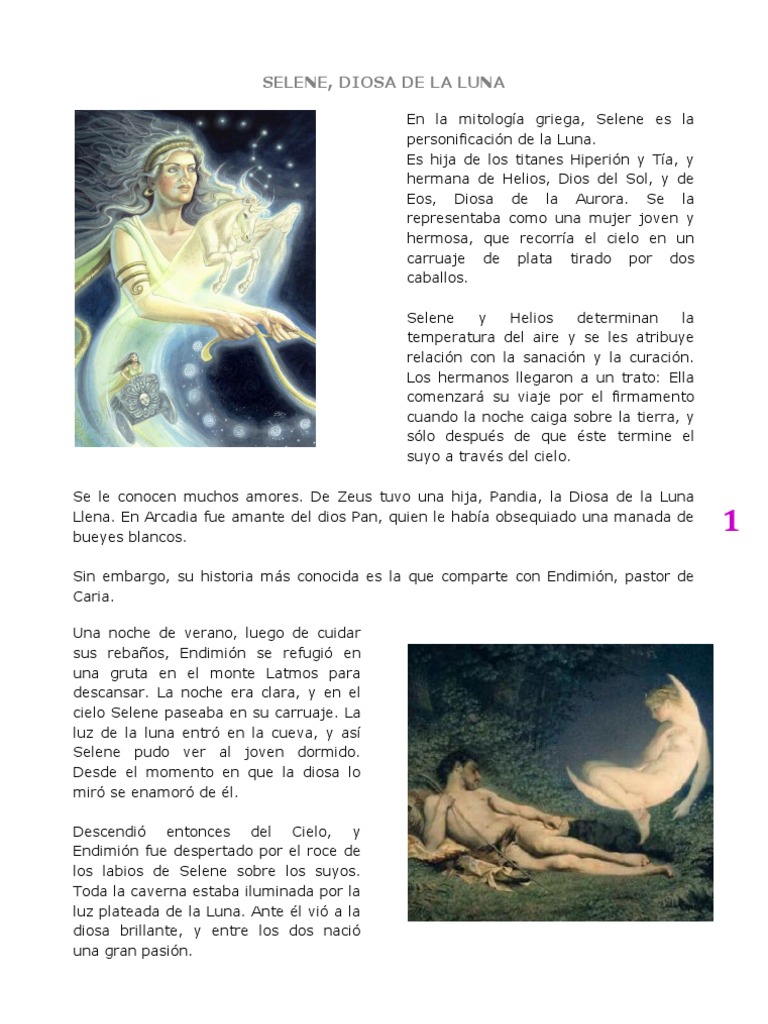 SELENE, DIOSA DE LA LUNA

En la mitología griega, Selene es la personificación de la Luna.
Es hija de los titanes Hiperión y Tía, y hermana de Helios, Dios del Sol, y de Eos, Diosa de la Aurora. Se la representaba como una mujer joven y hermosa, que recorría el cielo en un carruaje de plata tirado por dos caballos.

Selene y Helios determinan la temperatura del aire y se les atribuye relación con la sanación y la curación. Los hermanos llegaron a un trato: Ella comenzará su viaje por el firmamento cuando la noche caiga sobre la tierra, y sólo después de que éste termine el suyo a través del cielo.

Se le conocen muchos amores. De Zeus tuvo una hija, Pandia, la Diosa de la Luna Llena. En Arcadia fue amante del dios Pan, quien le había obsequiado una manada de bueyes blancos.

1

Sin embargo, su historia más conocida es la que comparte con Endimión, pastor de Caria.

Una noche de verano, luego de cuidar sus rebaños, Endimión se refugió en una gruta en el monte Latmos para descansar. La noche era clara, y en el cielo Selene paseaba en su carruaje. La luz de la luna entró en la cueva, y así Selene pudo ver al joven dormido. Desde el momento en que la diosa lo miró se enamoró de él.

Descendió entonces del Cielo, y Endimión fue despertado por el roce de los labios de Selene sobre los suyos. Toda la caverna estaba iluminada por la luz plateada de la Luna. Ante él vió a la diosa brillante, y entre los dos nació una gran pasión.